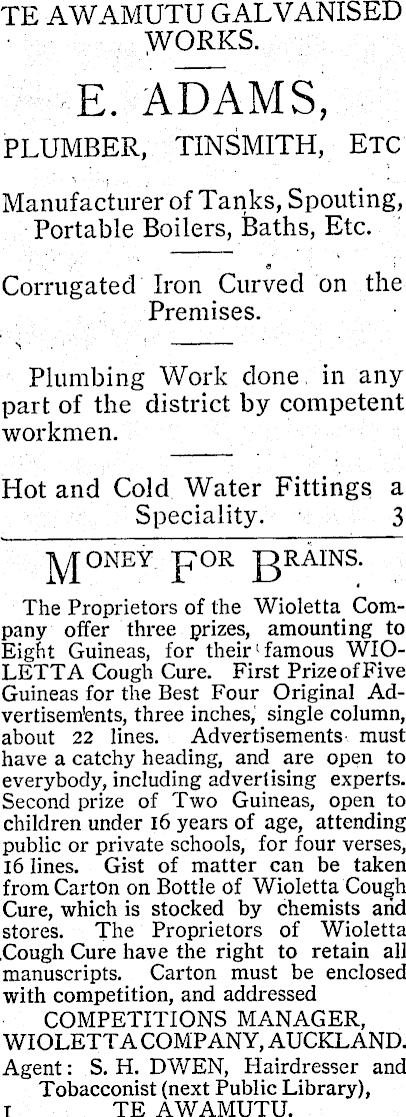 TE AWAMUTU GALVANISED WORKS.

E. ADAMS,

PLUMBER, TINSMITH, ETC

Manufacturer of Tanks, Spouting, Portable Boilers, Baths, Etc.

Corrugated Iron Curved on the Premises.

Plumbing Work done in any part of the district by competent workmen.

Hot and Cold Water Fittings a Speciality. 3

MONEY FOR BRAINS.

The Proprietors of the Wioletta Company offer three prizes, amounting to Eight Guineas, for their famous WIOLETTA Cough Cure. First Prize of Five Guineas for the Best Four Original Advertisements, three inches, single column, about 22 lines. Advertisements must have a catchy heading, and are open to everybody, including advertising experts. Second prize of Two Guineas, open to children under 16 years of age, attending public or private schools, for four verses, 16 lines. Gist of matter can be taken from Carton on Bottle of Wioletta Cough Cure, which is stocked by chemists and stores. The Proprietors of Wioletta Cough Cure have the right to retain all manuscripts. Carton must be enclosed with competition, and addressed

COMPETITIONS MANAGER, WIOLETTA COMPANY, AUCKLAND.

Agent: S. H. DWEN, Hairdresser and Tobacconist (next Public Library),

1 TE AWAMUTU.